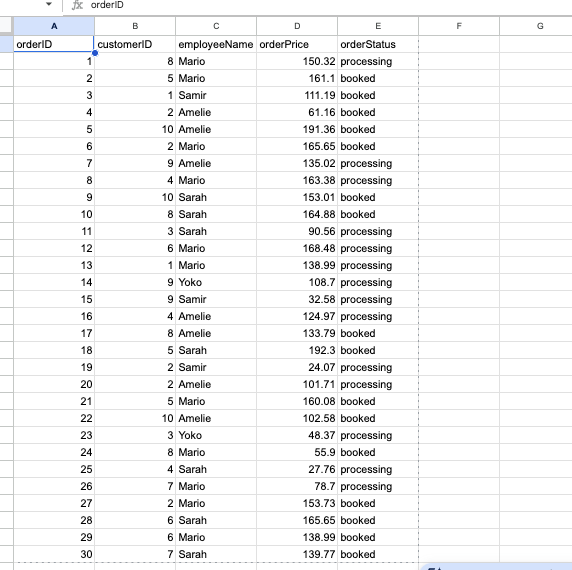 fx orderID

| A | B | C | D | E | F | G |
|---|---|---|---|---|---|---|
| orderID | customerID | employeeName | orderPrice | orderStatus | | |
| 1 | 8 | Mario | 150.32 | processing | | |
| 2 | 5 | Mario | 161.1 | booked | | |
| 3 | 1 | Samir | 111.19 | booked | | |
| 4 | 2 | Amelie | 61.16 | booked | | |
| 5 | 10 | Amelie | 191.36 | booked | | |
| 6 | 2 | Mario | 165.65 | booked | | |
| 7 | 9 | Amelie | 135.02 | processing | | |
| 8 | 4 | Mario | 163.38 | processing | | |
| 9 | 10 | Sarah | 153.01 | booked | | |
| 10 | 8 | Sarah | 164.88 | booked | | |
| 11 | 3 | Sarah | 90.56 | processing | | |
| 12 | 6 | Mario | 168.48 | processing | | |
| 13 | 1 | Mario | 138.99 | processing | | |
| 14 | 9 | Yoko | 108.7 | processing | | |
| 15 | 9 | Samir | 32.58 | processing | | |
| 16 | 4 | Amelie | 124.97 | processing | | |
| 17 | 8 | Amelie | 133.79 | booked | | |
| 18 | 5 | Sarah | 192.3 | booked | | |
| 19 | 2 | Samir | 24.07 | processing | | |
| 20 | 2 | Amelie | 101.71 | processing | | |
| 21 | 5 | Mario | 160.08 | booked | | |
| 22 | 10 | Amelie | 102.58 | booked | | |
| 23 | 3 | Yoko | 48.37 | processing | | |
| 24 | 8 | Mario | 55.9 | booked | | |
| 25 | 4 | Sarah | 27.76 | processing | | |
| 26 | 7 | Mario | 78.7 | processing | | |
| 27 | 2 | Mario | 153.73 | booked | | |
| 28 | 6 | Sarah | 165.65 | booked | | |
| 29 | 6 | Mario | 138.99 | booked | | |
| 30 | 7 | Sarah | 139.77 | booked | | |